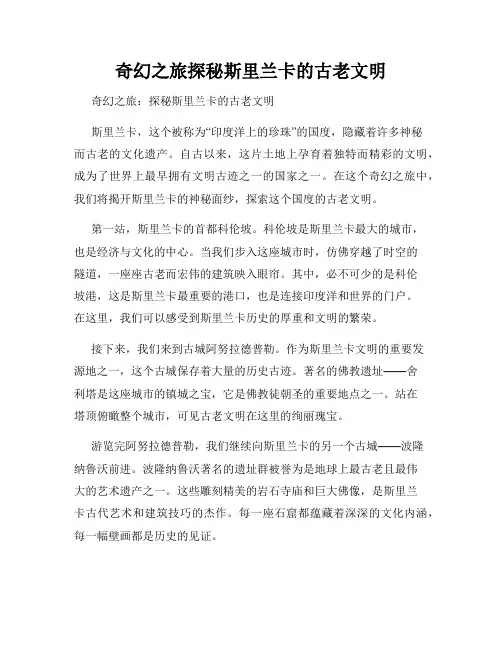 奇幻之旅探秘斯里兰卡的古老文明

奇幻之旅：探秘斯里兰卡的古老文明

斯里兰卡，这个被称为“印度洋上的珍珠”的国度，隐藏着许多神秘而古老的文化遗产。自古以来，这片土地上孕育着独特而精彩的文明，成为了世界上最早拥有文明古迹之一的国家之一。在这个奇幻之旅中，我们将揭开斯里兰卡的神秘面纱，探索这个国度的古老文明。

第一站，斯里兰卡的首都科伦坡。科伦坡是斯里兰卡最大的城市，也是经济与文化的中心。当我们步入这座城市时，仿佛穿越了时空的隧道，一座座古老而宏伟的建筑映入眼帘。其中，必不可少的是科伦坡港，这是斯里兰卡最重要的港口，也是连接印度洋和世界的门户。在这里，我们可以感受到斯里兰卡历史的厚重和文明的繁荣。

接下来，我们来到古城阿努拉德普勒。作为斯里兰卡文明的重要发源地之一，这个古城保存着大量的历史古迹。著名的佛教遗址——舍利塔是这座城市的镇城之宝，它是佛教徒朝圣的重要地点之一。站在塔顶俯瞰整个城市，可见古老文明在这里的绚丽瑰宝。

游览完阿努拉德普勒，我们继续向斯里兰卡的另一个古城——波隆纳鲁沃前进。波隆纳鲁沃著名的遗址群被誉为是地球上最古老且最伟大的艺术遗产之一。这些雕刻精美的岩石寺庙和巨大佛像，是斯里兰卡古代艺术和建筑技巧的杰作。每一座石窟都蕴藏着深深的文化内涵，每一幅壁画都是历史的见证。